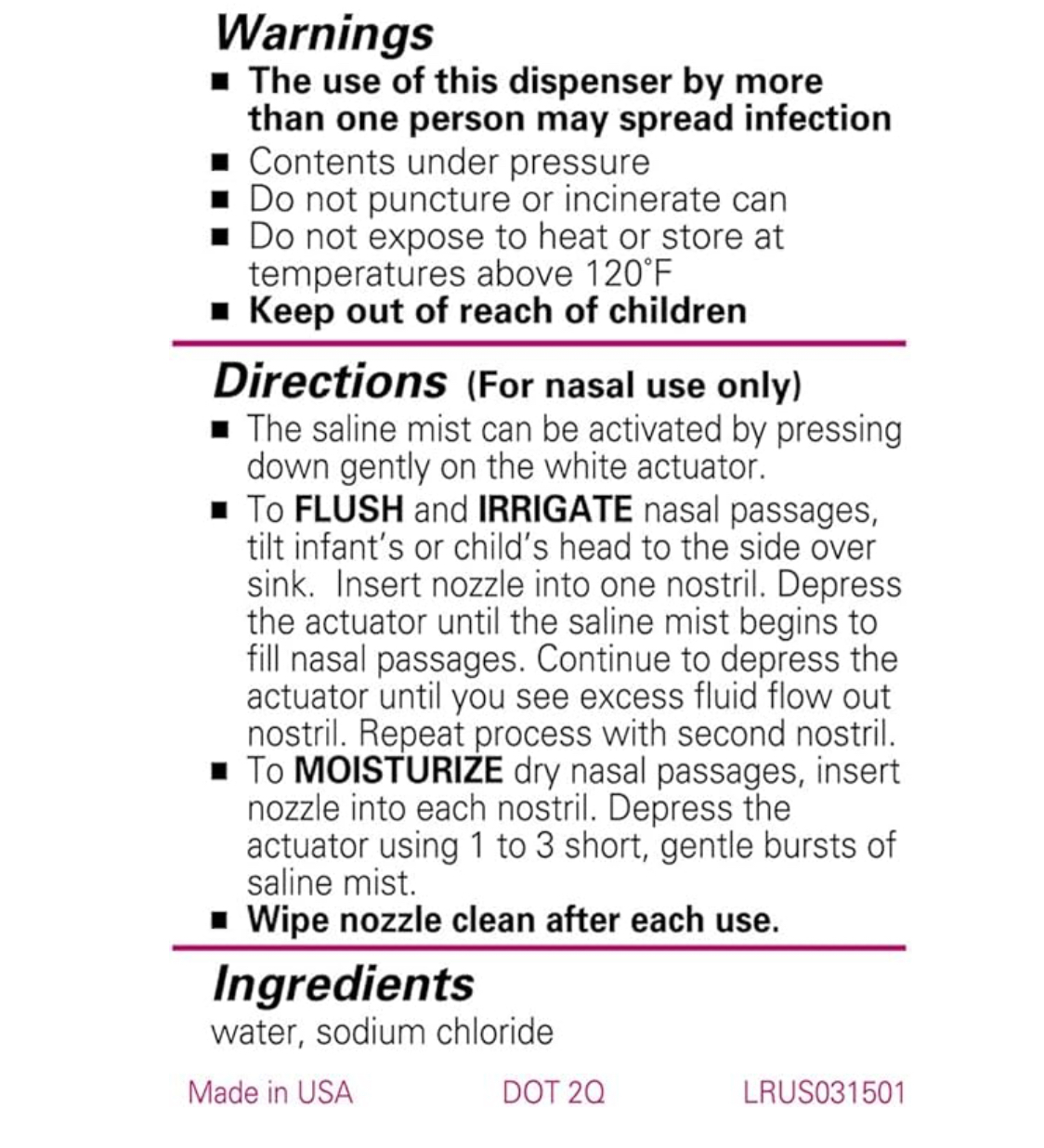 Warnings

■ The use of this dispenser by more than one person may spread infection
■ Contents under pressure
■ Do not puncture or incinerate can
■ Do not expose to heat or store at temperatures above 120°F
■ Keep out of reach of children

Directions (For nasal use only)

■ The saline mist can be activated by pressing down gently on the white actuator.
■ To FLUSH and IRRIGATE nasal passages, tilt infant's or child's head to the side over sink. Insert nozzle into one nostril. Depress the actuator until the saline mist begins to fill nasal passages. Continue to depress the actuator until you see excess fluid flow out nostril. Repeat process with second nostril.
■ To MOISTURIZE dry nasal passages, insert nozzle into each nostril. Depress the actuator using 1 to 3 short, gentle bursts of saline mist.
■ Wipe nozzle clean after each use.

Ingredients

water, sodium chloride

Made in USA DOT 2Q LRUS031501